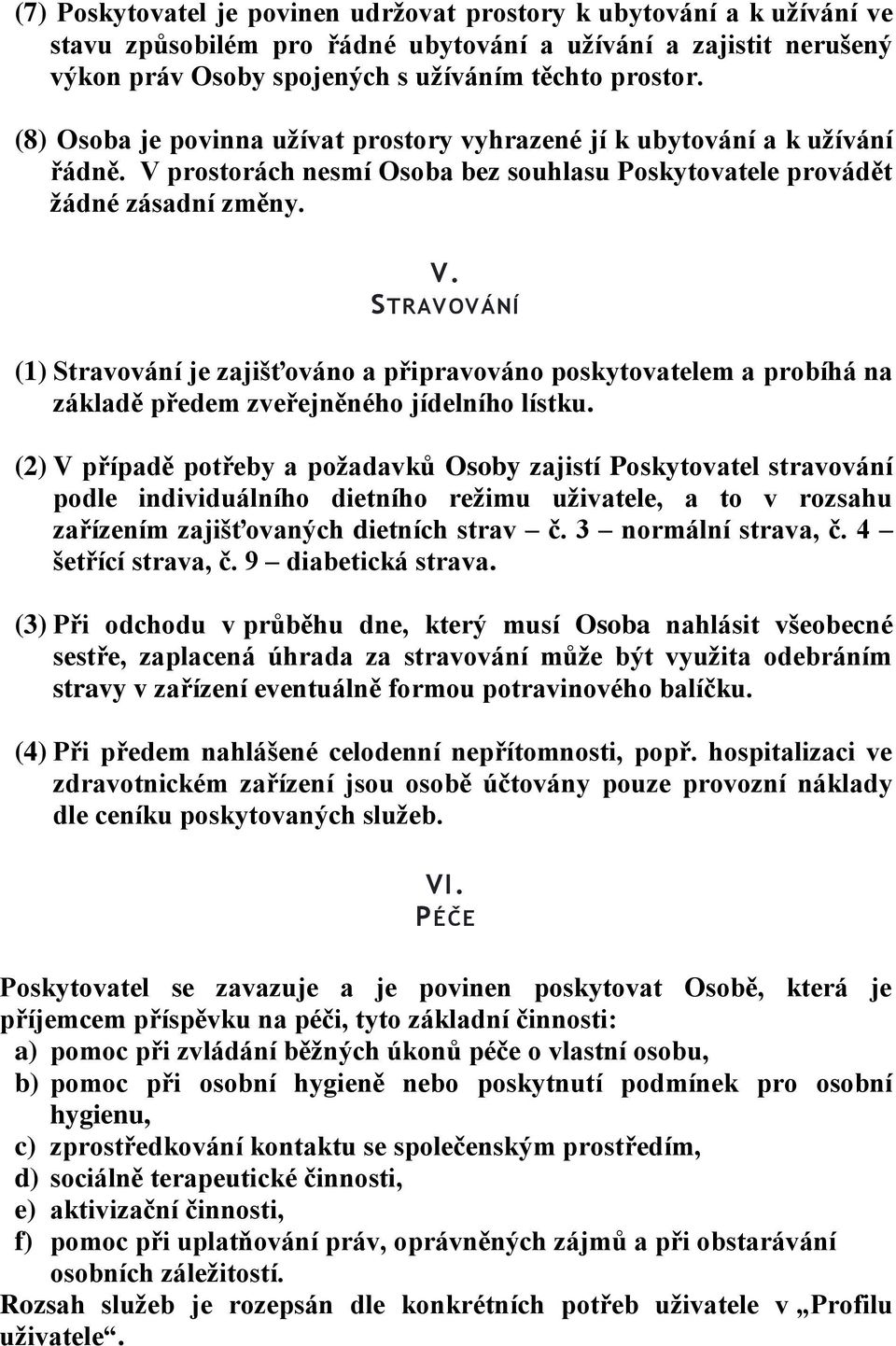 (7) Poskytovatel je povinen udržovat prostory k ubytování a k užívání ve stavu způsobilém pro řádné ubytování a užívání a zajistit nerušený výkon práv Osoby spojených s užíváním těchto prostor.

(8) Osoba je povinna užívat prostory vyhrazené jí k ubytování a k užívání řádně. V prostorách nesmí Osoba bez souhlasu Poskytovatele provádět žádné zásadní změny.

V.
STRAVOVÁNÍ

(1) Stravování je zajišťováno a připravováno poskytovatelem a probíhá na základě předem zveřejněného jídelního lístku.

(2) V případě potřeby a požadavků Osoby zajistí Poskytovatel stravování podle individuálního dietního režimu uživatele, a to v rozsahu zařízením zajišťovaných dietních strav – č. 3 – normální strava, č. 4 – šetřící strava, č. 9 – diabetická strava.

(3) Při odchodu v průběhu dne, který musí Osoba nahlásit všeobecné sestře, zaplacená úhrada za stravování může být využita odebráním stravy v zařízení eventuálně formou potravinového balíčku.

(4) Při předem nahlášené celodenní nepřítomnosti, popř. hospitalizaci ve zdravotnickém zařízení jsou osobě účtovány pouze provozní náklady dle ceníku poskytovaných služeb.

VI.
PÉČE

Poskytovatel se zavazuje a je povinen poskytovat Osobě, která je příjemcem příspěvku na péči, tyto základní činnosti:
a) pomoc při zvládání běžných úkonů péče o vlastní osobu,
b) pomoc při osobní hygieně nebo poskytnutí podmínek pro osobní hygienu,
c) zprostředkování kontaktu se společenským prostředím,
d) sociálně terapeutické činnosti,
e) aktivizační činnosti,
f) pomoc při uplatňování práv, oprávněných zájmů a při obstarávání osobních záležitostí.
Rozsah služeb je rozepsán dle konkrétních potřeb uživatele v „Profilu uživatele“.